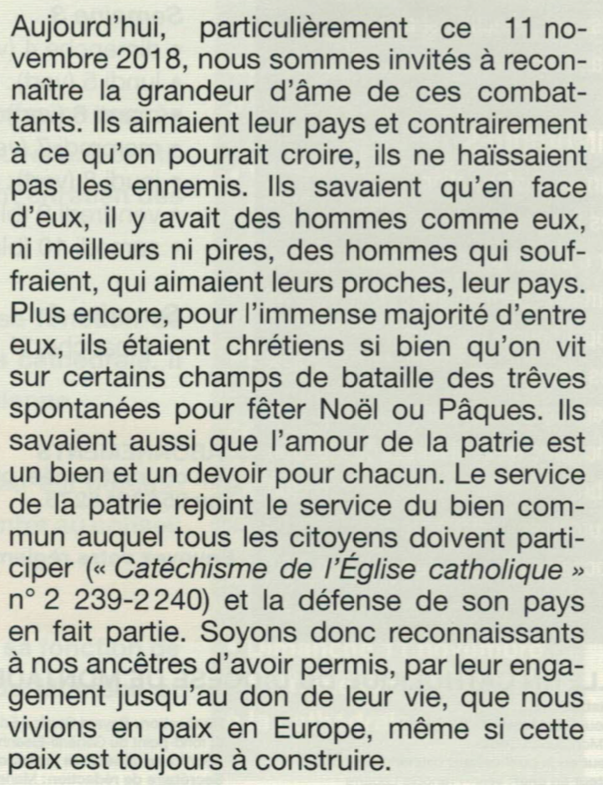 Aujourd'hui, particulièrement ce 11 novembre 2018, nous sommes invités à reconnaître la grandeur d'âme de ces combattants. Ils aimaient leur pays et contrairement à ce qu'on pourrait croire, ils ne haïssaient pas les ennemis. Ils savaient qu'en face d'eux, il y avait des hommes comme eux, ni meilleurs ni pires, des hommes qui souffraient, qui aimaient leurs proches, leur pays. Plus encore, pour l'immense majorité d'entre eux, ils étaient chrétiens si bien qu'on vit sur certains champs de bataille des trêves spontanées pour fêter Noël ou Pâques. Ils savaient aussi que l'amour de la patrie est un bien et un devoir pour chacun. Le service de la patrie rejoint le service du bien commun auquel tous les citoyens doivent participer (« Catéchisme de l'Église catholique » n° 2 239-2 240) et la défense de son pays en fait partie. Soyons donc reconnaissants à nos ancêtres d'avoir permis, par leur engagement jusqu'au don de leur vie, que nous vivions en paix en Europe, même si cette paix est toujours à construire.